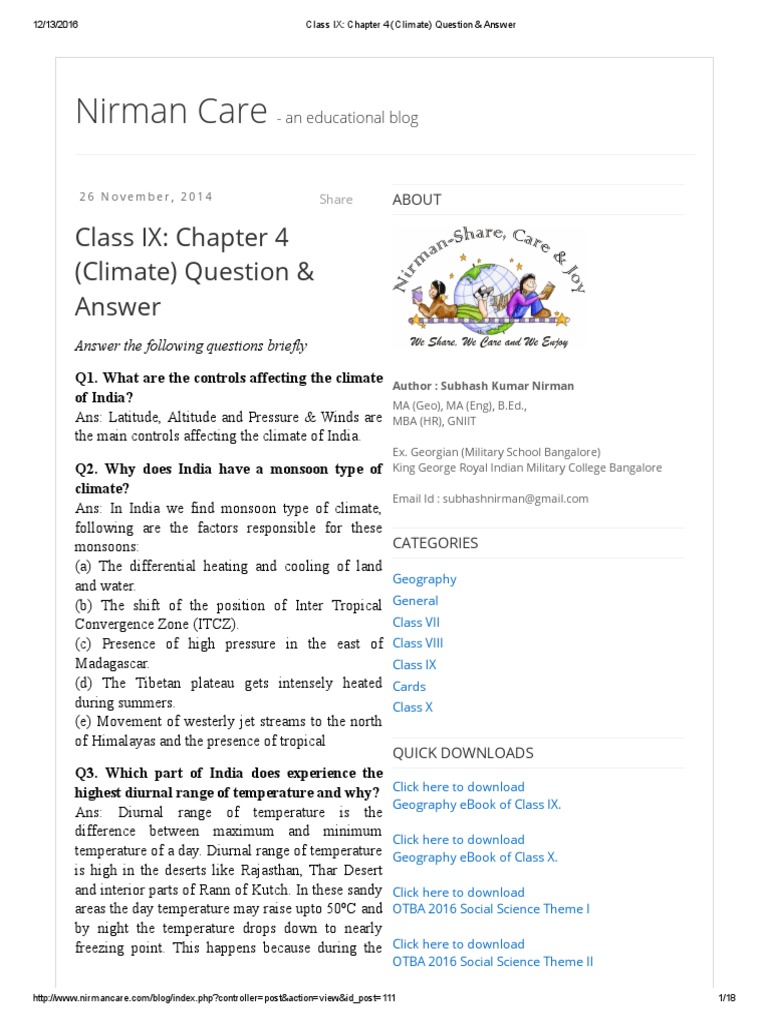 12/13/2016 Class IX: Chapter 4 (Climate) Question & Answer

Nirman Care - an educational blog

26 November, 2014

Share

Class IX: Chapter 4 (Climate) Question & Answer

Answer the following questions briefly

Q1. What are the controls affecting the climate of India?
Ans: Latitude, Altitude and Pressure & Winds are the main controls affecting the climate of India.

Q2. Why does India have a monsoon type of climate?
Ans: In India we find monsoon type of climate, following are the factors responsible for these monsoons:
(a) The differential heating and cooling of land and water.
(b) The shift of the position of Inter Tropical Convergence Zone (ITCZ).
(c) Presence of high pressure in the east of Madagascar.
(d) The Tibetan plateau gets intensely heated during summers.
(e) Movement of westerly jet streams to the north of Himalayas and the presence of tropical

Q3. Which part of India does experience the highest diurnal range of temperature and why?
Ans: Diurnal range of temperature is the difference between maximum and minimum temperature of a day. Diurnal range of temperature is high in the deserts like Rajasthan, Thar Desert and interior parts of Rann of Kutch. In these sandy areas the day temperature may raise upto 50°C and by night the temperature drops down to nearly freezing point. This happens because during the

ABOUT

Nirman-Share, Care & Joy

We Share, We Care and We Enjoy

Author : Subhash Kumar Nirman
MA (Geo), MA (Eng), B.Ed.,
MBA (HR), GNIIT

Ex. Georgian (Military School Bangalore)
King George Royal Indian Military College Bangalore

Email Id : subhashnirman@gmail.com

CATEGORIES

Geography
General
Class VII
Class VIII
Class IX
Cards
Class X

QUICK DOWNLOADS

Click here to download
Geography eBook of Class IX.

Click here to download
Geography eBook of Class X.

Click here to download
OTBA 2016 Social Science Theme I

Click here to download
OTBA 2016 Social Science Theme II

http://www.nirmancare.com/blog/index.php?controller=post&action=view&id_post=111 1/18